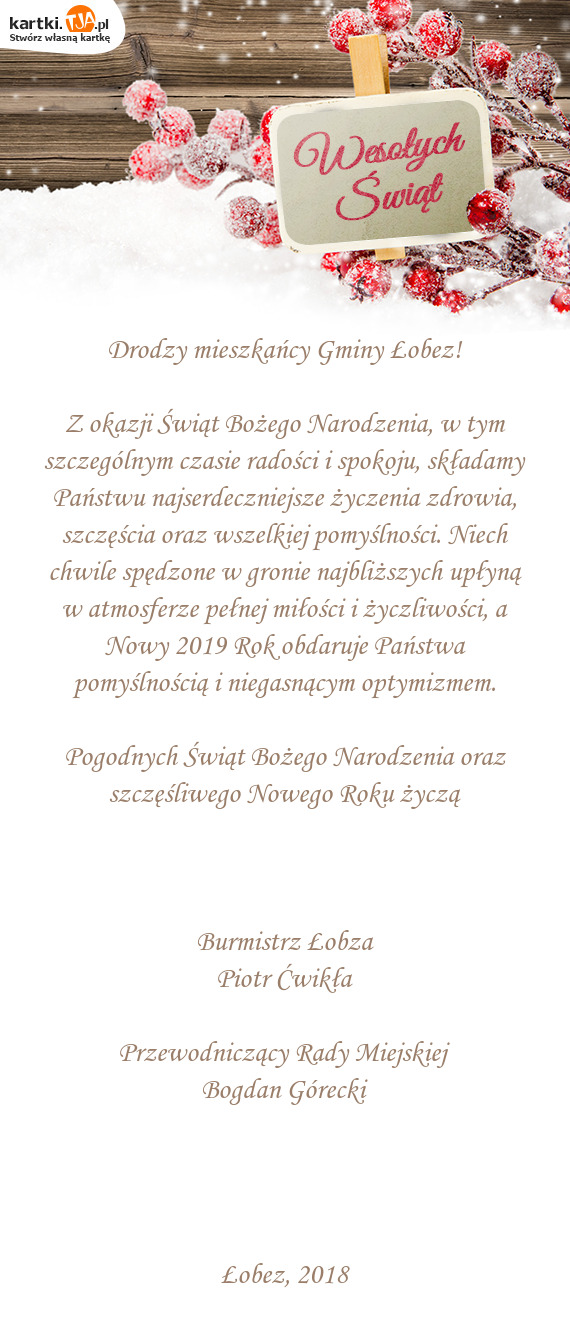 kartki.TJA.pl
Stwórz własną kartkę

Wesołych Świąt

Drodzy mieszkańcy Gminy Łobez!

Z okazji Świąt Bożego Narodzenia, w tym szczególnym czasie radości i spokoju, składamy Państwu najserdeczniejsze życzenia zdrowia, szczęścia oraz wszelkiej pomyślności. Niech chwile spędzone w gronie najbliższych upłyną w atmosferze pełnej miłości i życzliwości, a Nowy 2019 Rok obdaruje Państwa pomyślnością i niegasnącym optymizmem.

Pogodnych Świąt Bożego Narodzenia oraz szczęśliwego Nowego Roku życzą

Burmistrz Łobza
Piotr Ćwikła

Przewodniczący Rady Miejskiej
Bogdan Górecki

Łobez, 2018